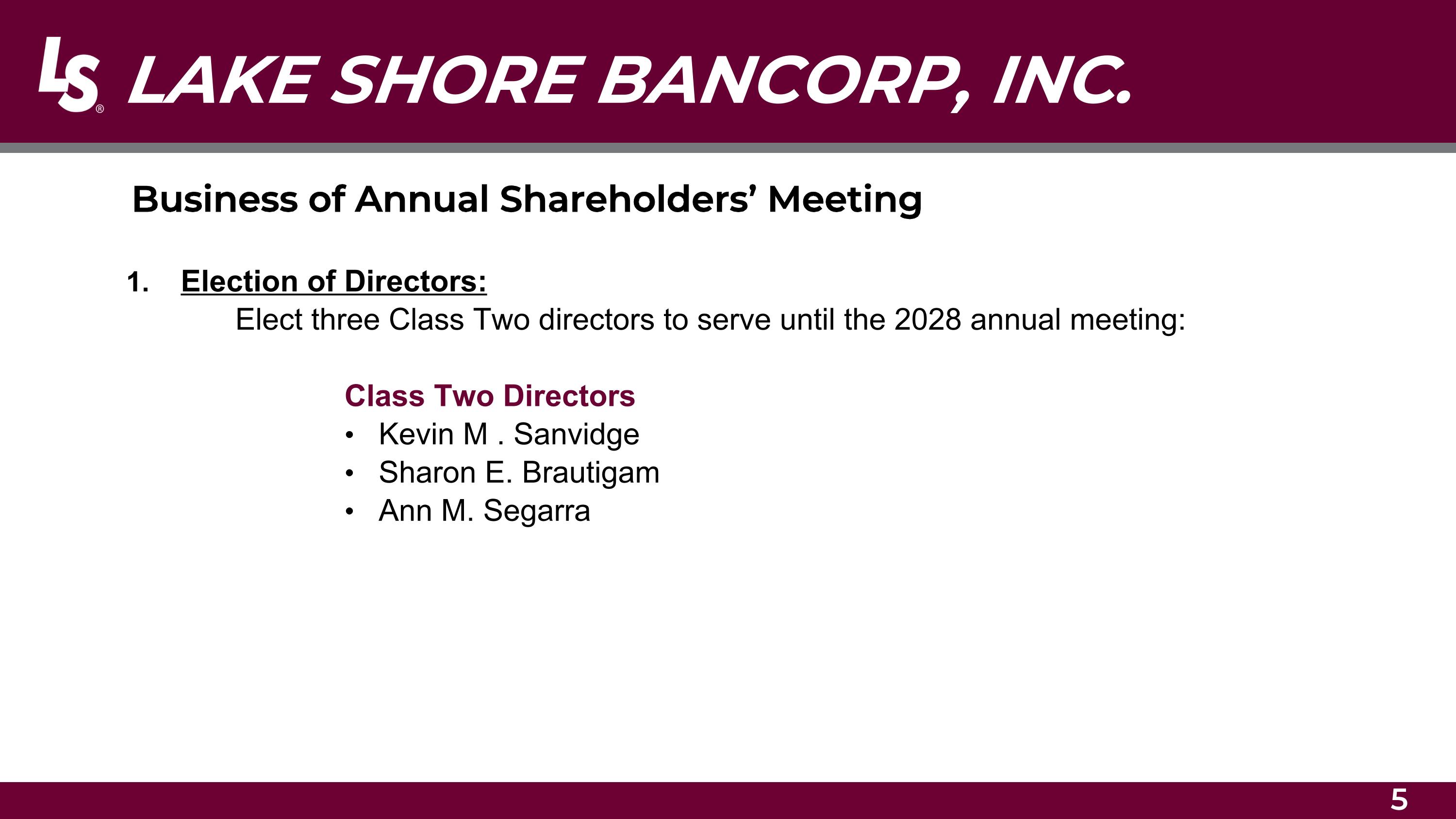 LS® LAKE SHORE BANCORP, INC.

Business of Annual Shareholders' Meeting

1. Election of Directors:
Elect three Class Two directors to serve until the 2028 annual meeting:

Class Two Directors
• Kevin M . Sanvidge
• Sharon E. Brautigam
• Ann M. Segarra

5